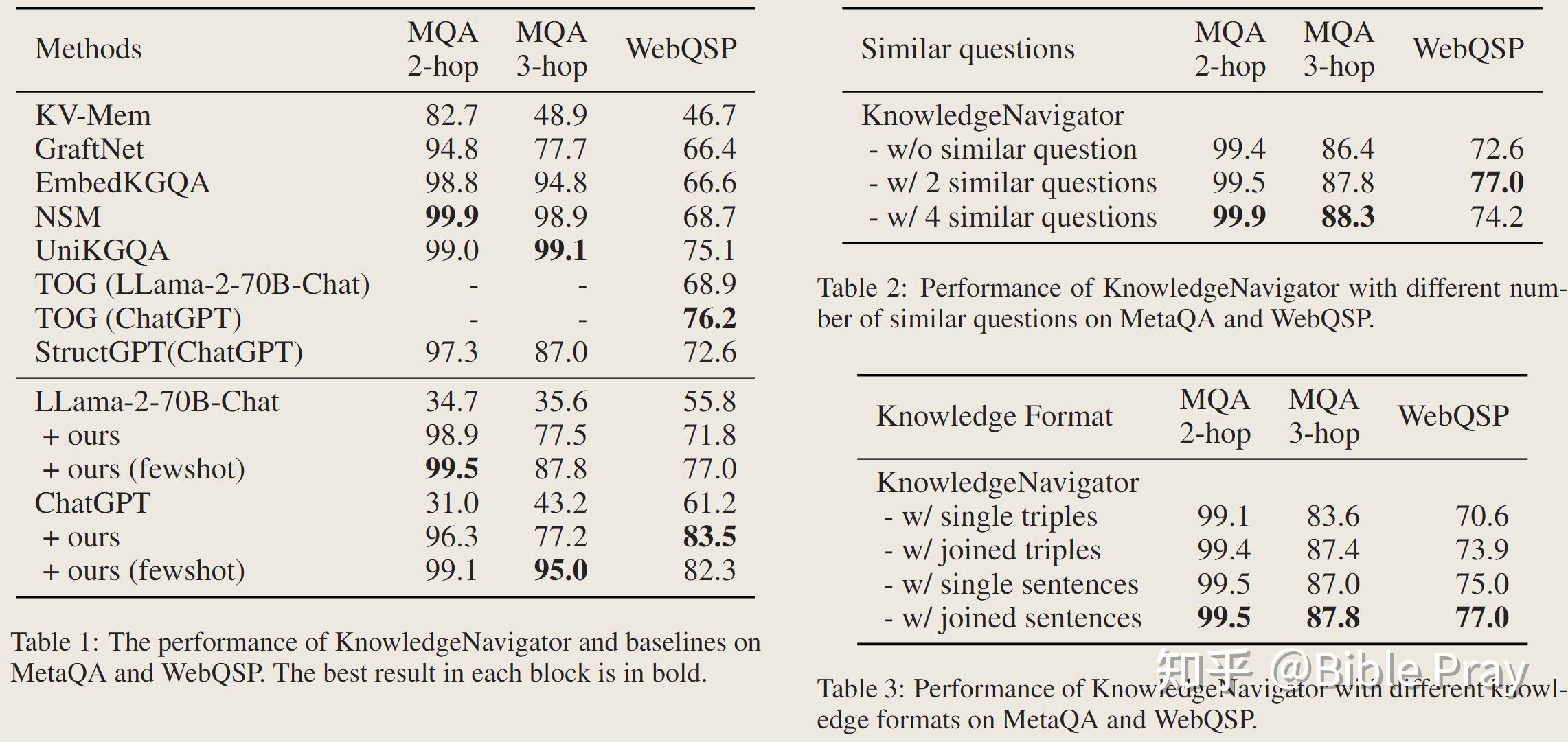 | Methods | MQA 2-hop | MQA 3-hop | WebQSP |
|---|---|---|---|
| KV-Mem | 82.7 | 48.9 | 46.7 |
| GraftNet | 94.8 | 77.7 | 66.4 |
| EmbedKGQA | 98.8 | 94.8 | 66.6 |
| NSM | **99.9** | 98.9 | 68.7 |
| UniKGQA | 99.0 | **99.1** | 75.1 |
| TOG (LLama-2-70B-Chat) | - | - | 68.9 |
| TOG (ChatGPT) | - | - | **76.2** |
| StructGPT(ChatGPT) | 97.3 | 87.0 | 72.6 |
| LLama-2-70B-Chat | 34.7 | 35.6 | 55.8 |
| + ours | 98.9 | 77.5 | 71.8 |
| + ours (fewshot) | **99.5** | 87.8 | 77.0 |
| ChatGPT | 31.0 | 43.2 | 61.2 |
| + ours | 96.3 | 77.2 | **83.5** |
| + ours (fewshot) | 99.1 | **95.0** | 82.3 |

Table 1: The performance of KnowledgeNavigator and baselines on MetaQA and WebQSP. The best result in each block is in bold.

| Similar questions | MQA 2-hop | MQA 3-hop | WebQSP |
|---|---|---|---|
| KnowledgeNavigator | | | |
| - w/o similar question | 99.4 | 86.4 | 72.6 |
| - w/ 2 similar questions | 99.5 | 87.8 | **77.0** |
| - w/ 4 similar questions | **99.9** | **88.3** | 74.2 |

Table 2: Performance of KnowledgeNavigator with different number of similar questions on MetaQA and WebQSP.

| Knowledge Format | MQA 2-hop | MQA 3-hop | WebQSP |
|---|---|---|---|
| KnowledgeNavigator | | | |
| - w/ single triples | 99.1 | 83.6 | 70.6 |
| - w/ joined triples | 99.4 | 87.4 | 73.9 |
| - w/ single sentences | 99.5 | 87.0 | 75.0 |
| - w/ joined sentences | **99.5** | **87.8** | **77.0** |

知乎 @Bible Pray

Table 3: Performance of KnowledgeNavigator with different knowledge formats on MetaQA and WebQSP.